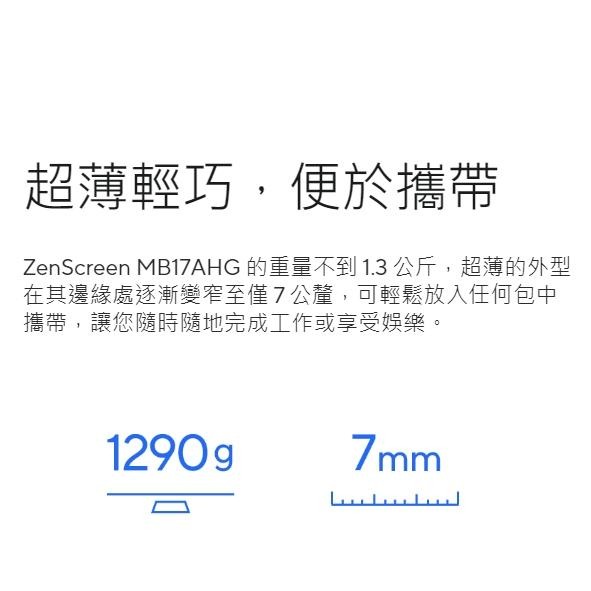 超薄輕巧，便於攜帶

ZenScreen MB17AHG 的重量不到 1.3 公斤，超薄的外型在其邊緣處逐漸變窄至僅 7 公釐，可輕鬆放入任何包中攜帶，讓您隨時隨地完成工作或享受娛樂。

1290g

7mm